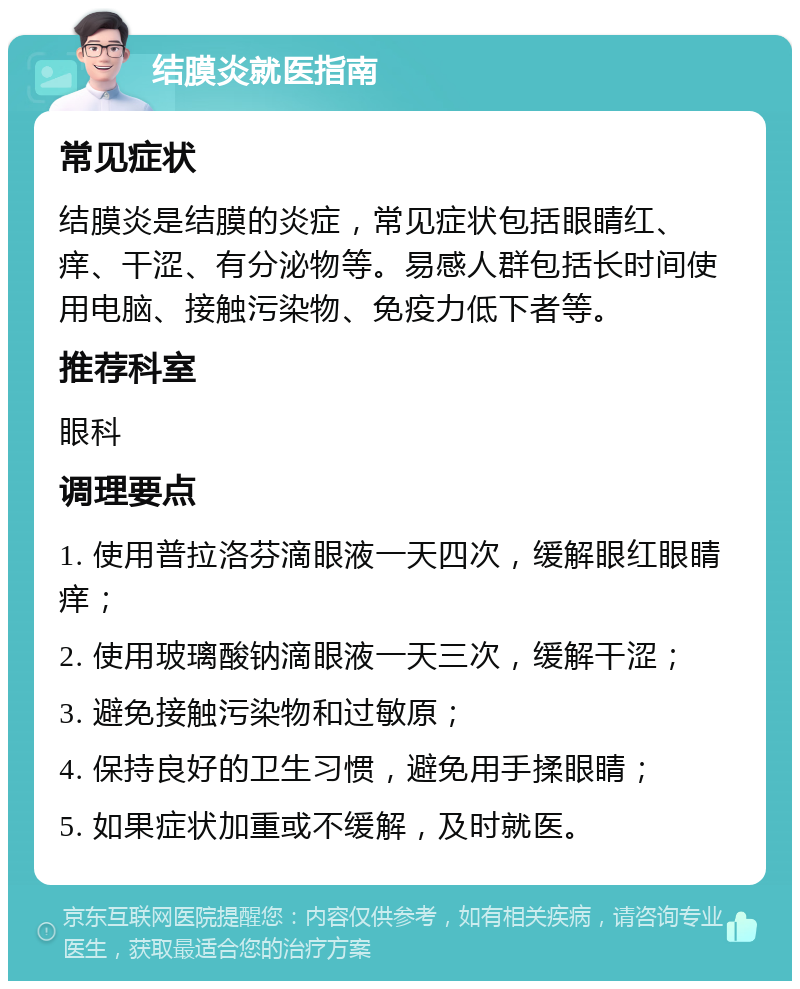 结膜炎就医指南

常见症状

结膜炎是结膜的炎症，常见症状包括眼睛红、痒、干涩、有分泌物等。易感人群包括长时间使用电脑、接触污染物、免疫力低下者等。

推荐科室

眼科

调理要点

1. 使用普拉洛芬滴眼液一天四次，缓解眼红眼睛痒；

2. 使用玻璃酸钠滴眼液一天三次，缓解干涩；

3. 避免接触污染物和过敏原；

4. 保持良好的卫生习惯，避免用手揉眼睛；

5. 如果症状加重或不缓解，及时就医。

京东互联网医院提醒您：内容仅供参考，如有相关疾病，请咨询专业医生，获取最适合您的治疗方案